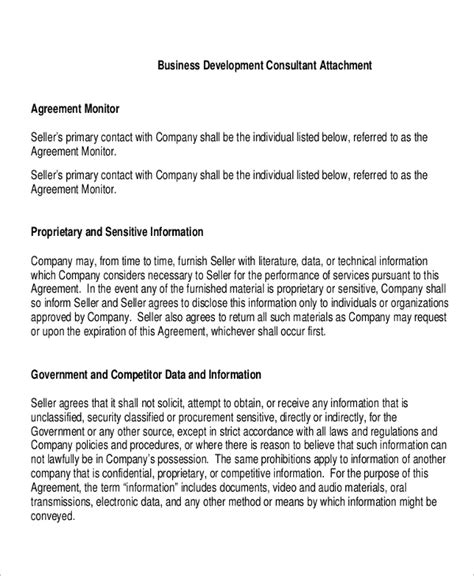 Business Development Consultant Attachment

Agreement Monitor

Seller's primary contact with Company shall be the individual listed below, referred to as the Agreement Monitor.

Seller's primary contact with Company shall be the individual listed below, referred to as the Agreement Monitor.

Proprietary and Sensitive Information

Company may, from time to time, furnish Seller with literature, data, or technical information which Company considers necessary to Seller for the performance of services pursuant to this Agreement. In the event any of the furnished material is proprietary or sensitive, Company shall so inform Seller and Seller agrees to disclose this information only to individuals or organizations approved by Company. Seller also agrees to return all such materials as Company may request or upon the expiration of this Agreement, whichever shall occur first.

Government and Competitor Data and Information

Seller agrees that it shall not solicit, attempt to obtain, or receive any information that is unclassified, security classified or procurement sensitive, directly or indirectly, for the Government or any other source, except in strict accordance with all laws and regulations and Company policies and procedures, or where there is reason to believe that such information can not lawfully be in Company's possession. The same prohibitions apply to information of another company that is confidential, proprietary, or competitive information. For the purpose of this Agreement, the term "information" includes documents, video and audio materials, oral transmissions, electronic data, and any other method or means by which information might be conveyed.